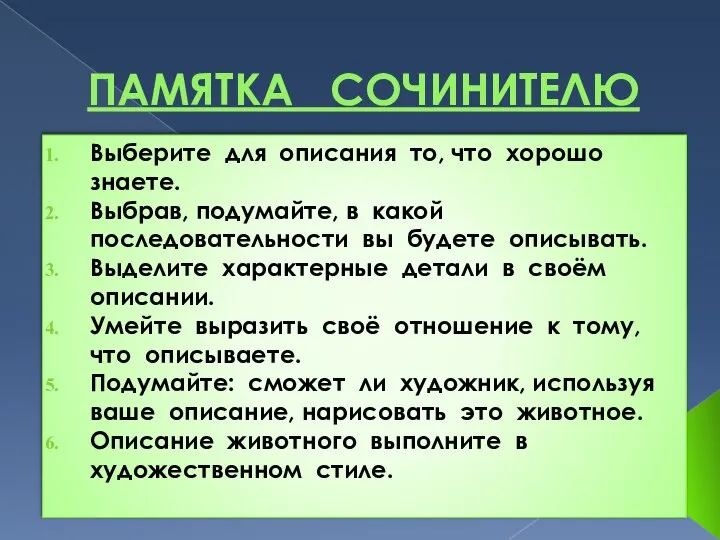 ПАМЯТКА СОЧИНИТЕЛЮ

1. Выберите для описания то, что хорошо знаете.
2. Выбрав, подумайте, в какой последовательности вы будете описывать.
3. Выделите характерные детали в своём описании.
4. Умейте выразить своё отношение к тому, что описываете.
5. Подумайте: сможет ли художник, используя ваше описание, нарисовать это животное.
6. Описание животного выполните в художественном стиле.